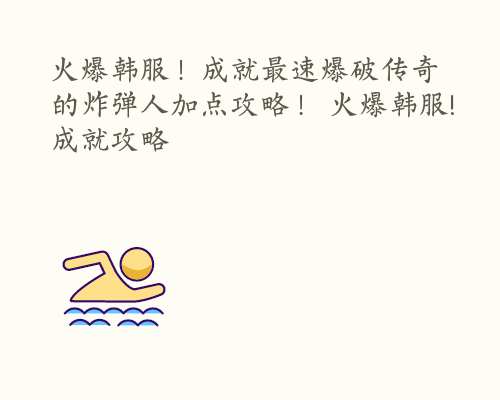 火爆韩服！成就最速爆破传奇的炸弹人加点攻略！ 火爆韩服!成就攻略